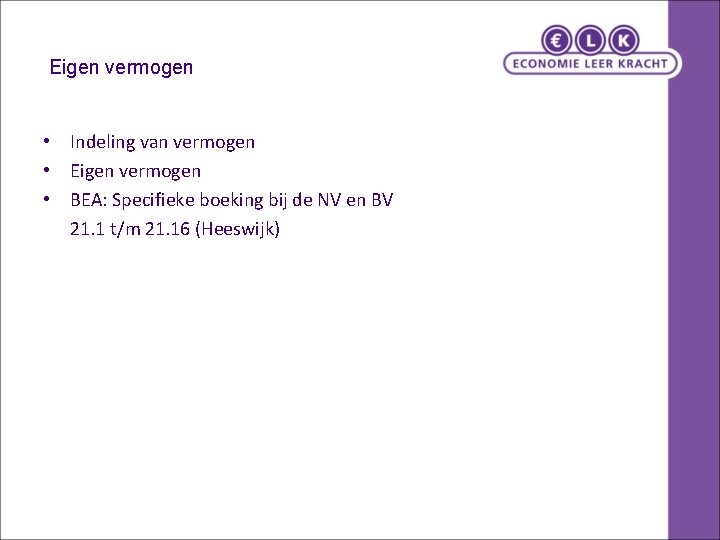 Eigen vermogen

€ L K
ECONOMIE LEER KRACHT

• Indeling van vermogen
• Eigen vermogen
• BEA: Specifieke boeking bij de NV en BV
21.1 t/m 21.16 (Heeswijk)